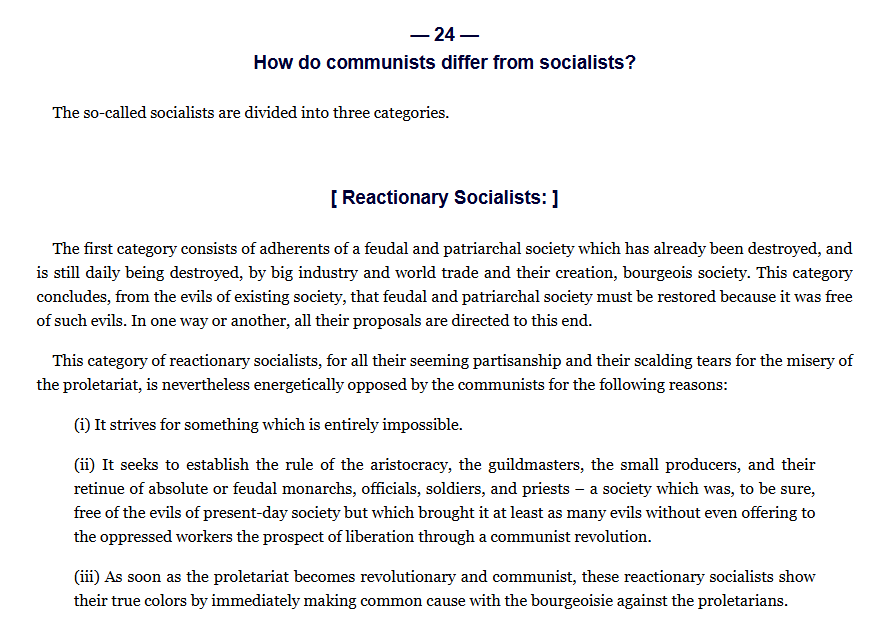 — 24 —
How do communists differ from socialists?

The so-called socialists are divided into three categories.

[ Reactionary Socialists: ]

The first category consists of adherents of a feudal and patriarchal society which has already been destroyed, and is still daily being destroyed, by big industry and world trade and their creation, bourgeois society. This category concludes, from the evils of existing society, that feudal and patriarchal society must be restored because it was free of such evils. In one way or another, all their proposals are directed to this end.

This category of reactionary socialists, for all their seeming partisanship and their scalding tears for the misery of the proletariat, is nevertheless energetically opposed by the communists for the following reasons:

(i) It strives for something which is entirely impossible.

(ii) It seeks to establish the rule of the aristocracy, the guildmasters, the small producers, and their retinue of absolute or feudal monarchs, officials, soldiers, and priests – a society which was, to be sure, free of the evils of present-day society but which brought it at least as many evils without even offering to the oppressed workers the prospect of liberation through a communist revolution.

(iii) As soon as the proletariat becomes revolutionary and communist, these reactionary socialists show their true colors by immediately making common cause with the bourgeoisie against the proletarians.